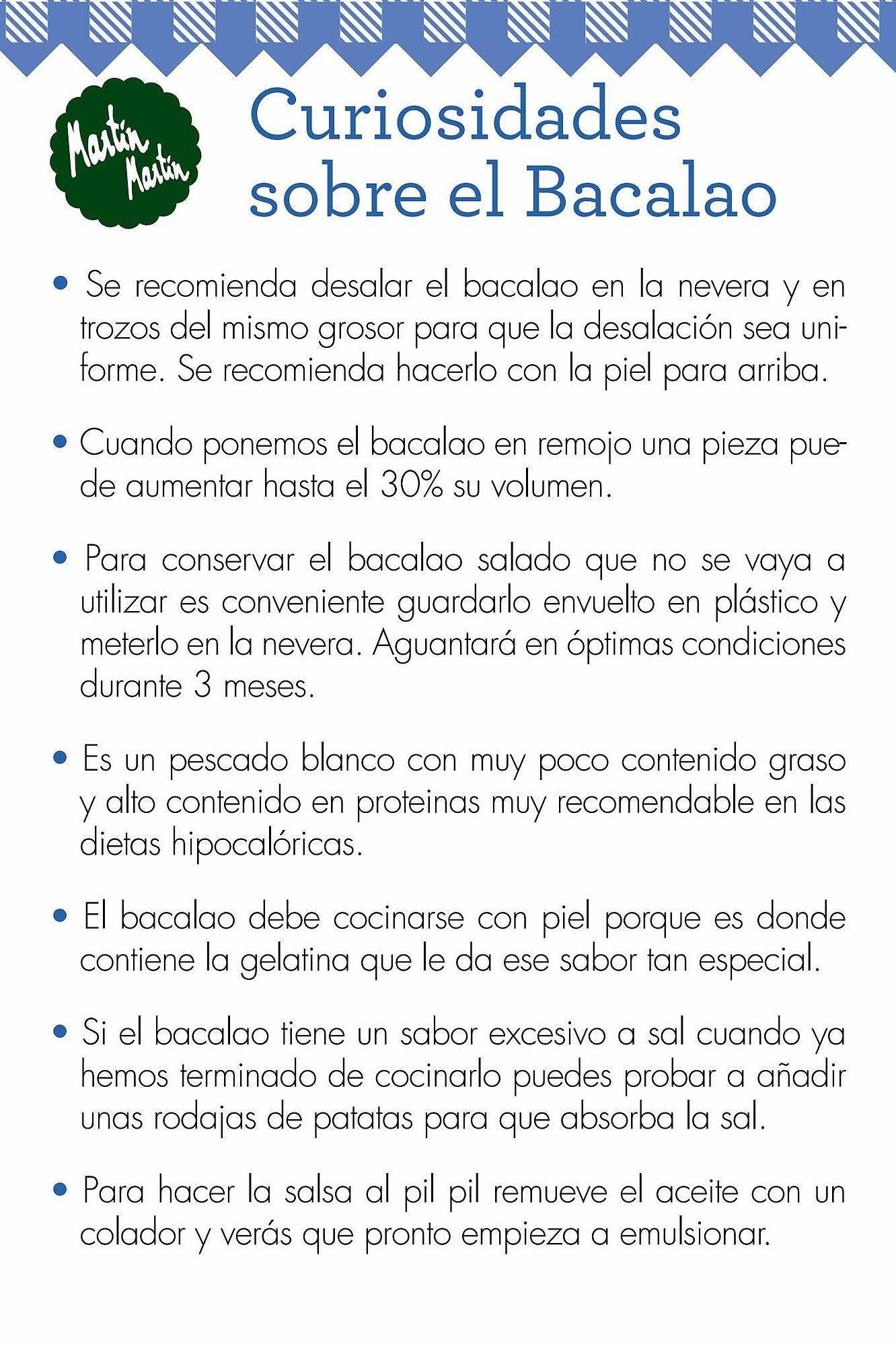 Martín Martín

Curiosidades sobre el Bacalao

• Se recomienda desalar el bacalao en la nevera y en trozos del mismo grosor para que la desalación sea uniforme. Se recomienda hacerlo con la piel para arriba.

• Cuando ponemos el bacalao en remojo una pieza puede aumentar hasta el 30% su volumen.

• Para conservar el bacalao salado que no se vaya a utilizar es conveniente guardarlo envuelto en plástico y meterlo en la nevera. Aguantará en óptimas condiciones durante 3 meses.

• Es un pescado blanco con muy poco contenido graso y alto contenido en proteinas muy recomendable en las dietas hipocalóricas.

• El bacalao debe cocinarse con piel porque es donde contiene la gelatina que le da ese sabor tan especial.

• Si el bacalao tiene un sabor excesivo a sal cuando ya hemos terminado de cocinarlo puedes probar a añadir unas rodajas de patatas para que absorba la sal.

• Para hacer la salsa al pil pil remueve el aceite con un colador y verás que pronto empieza a emulsionar.